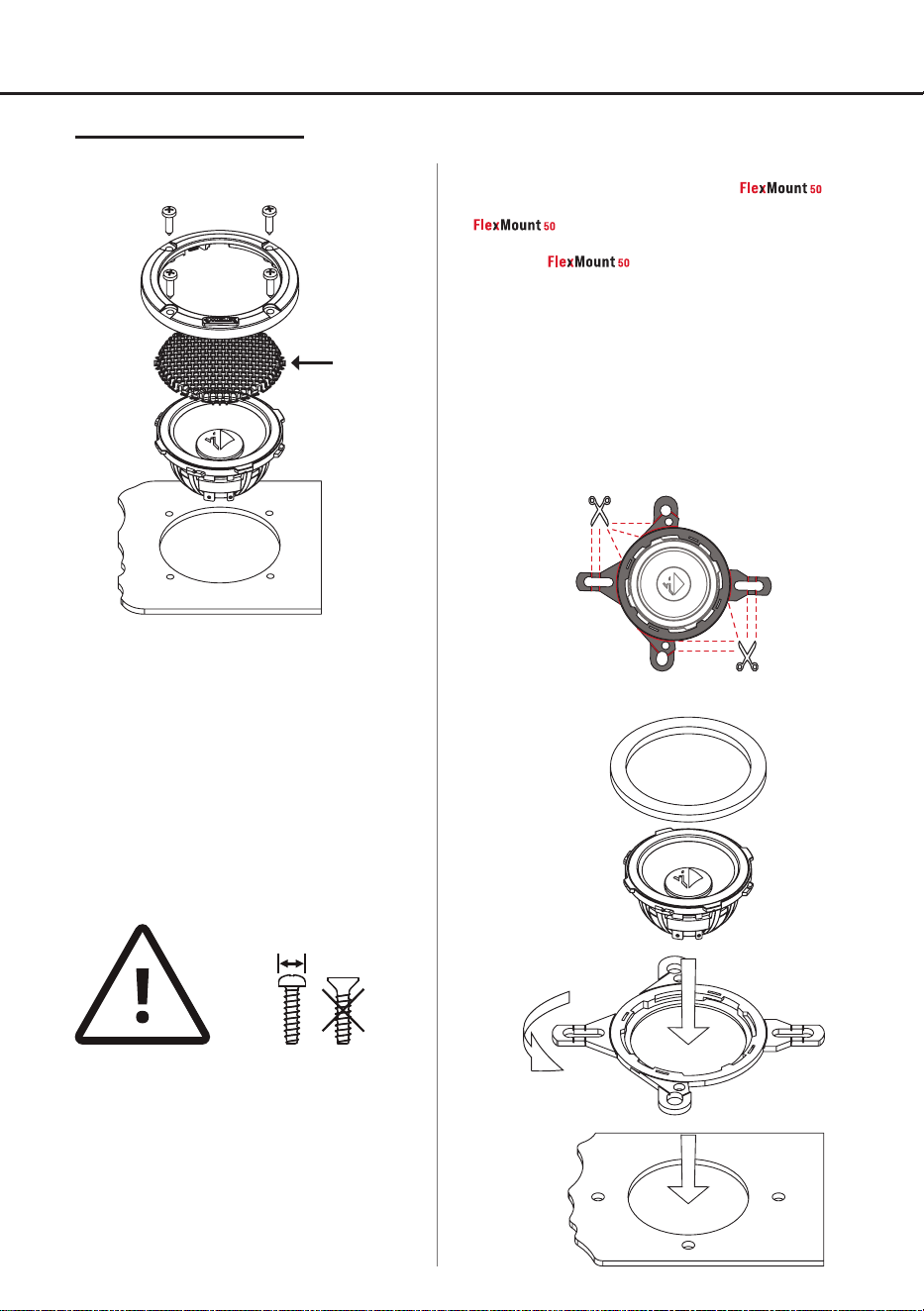 FlexMount 50

FlexMount 50

FlexMount 50